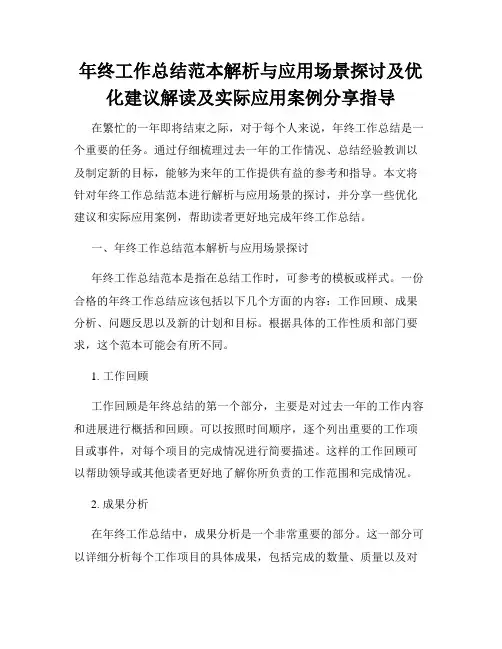 年终工作总结范本解析与应用场景探讨及优化建议解读及实际应用案例分享指导

在繁忙的一年即将结束之际，对于每个人来说，年终工作总结是一个重要的任务。通过仔细梳理过去一年的工作情况、总结经验教训以及制定新的目标，能够为来年的工作提供有益的参考和指导。本文将针对年终工作总结范本进行解析与应用场景的探讨，并分享一些优化建议和实际应用案例，帮助读者更好地完成年终工作总结。

一、年终工作总结范本解析与应用场景探讨

年终工作总结范本是指在总结工作时，可参考的模板或样式。一份合格的年终工作总结应该包括以下几个方面的内容：工作回顾、成果分析、问题反思以及新的计划和目标。根据具体的工作性质和部门要求，这个范本可能会有所不同。

1. 工作回顾

工作回顾是年终总结的第一个部分，主要是对过去一年的工作内容和进展进行概括和回顾。可以按照时间顺序，逐个列出重要的工作项目或事件，对每个项目的完成情况进行简要描述。这样的工作回顾可以帮助领导或其他读者更好地了解你所负责的工作范围和完成情况。

2. 成果分析

在年终工作总结中，成果分析是一个非常重要的部分。这一部分可以详细分析每个工作项目的具体成果，包括完成的数量、质量以及对